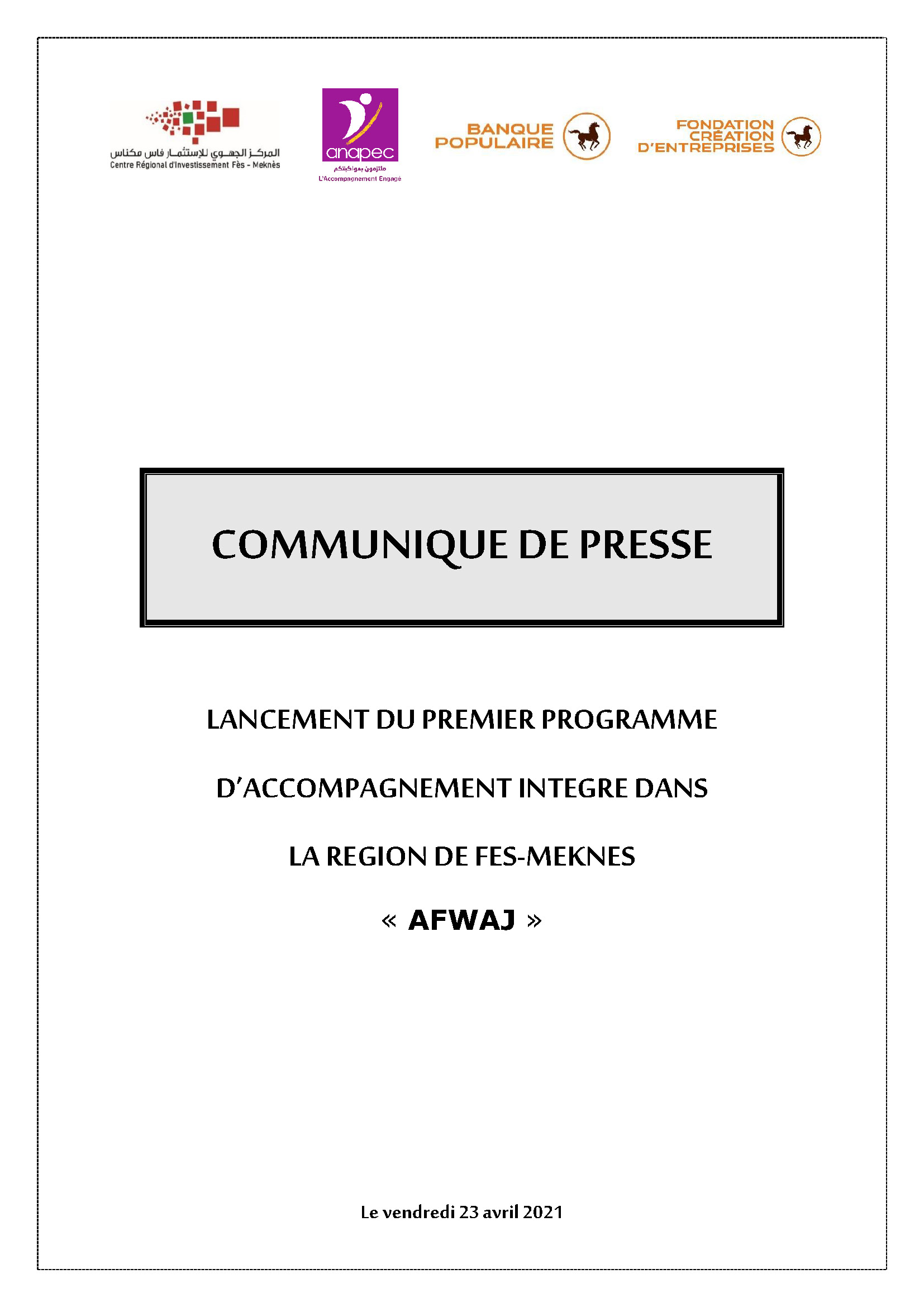 المركز الجهوي للإستثمار فاس مكناس
Centre Régional d'Investissement Fès - Meknès

anapec
ملتزمون بمواكبتكم
L'Accompagnement Engagé

BANQUE POPULAIRE

FONDATION CRÉATION D'ENTREPRISES

COMMUNIQUE DE PRESSE

LANCEMENT DU PREMIER PROGRAMME

D'ACCOMPAGNEMENT INTEGRE DANS

LA REGION DE FES-MEKNES

« AFWAJ »

Le vendredi 23 avril 2021